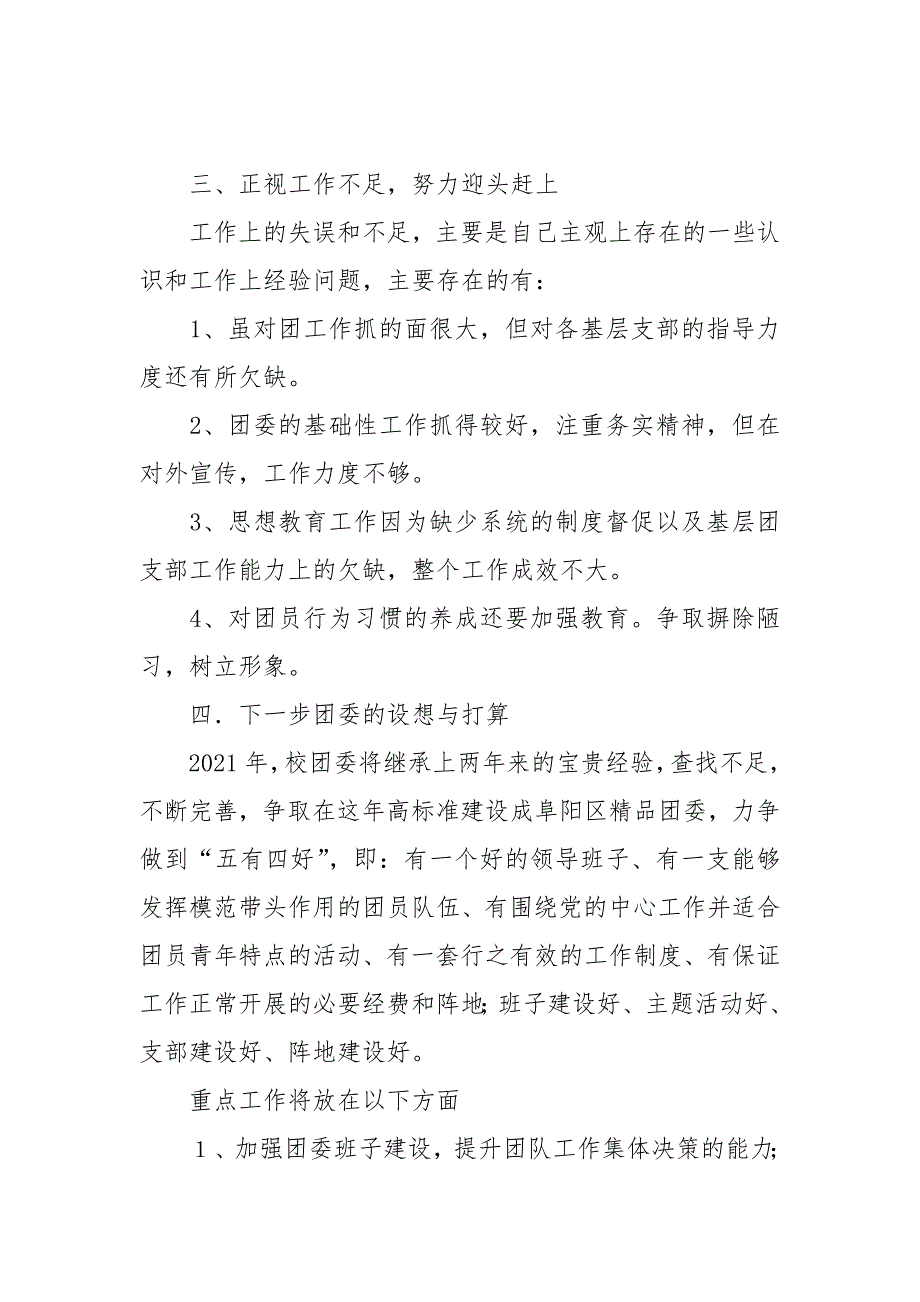 三、正视工作不足，努力迎头赶上

工作上的失误和不足，主要是自己主观上存在的一些认识和工作上经验问题，主要存在的有：

1、虽对团工作抓的面很大，但对各基层支部的指导力度还有所欠缺。

2、团委的基础性工作抓得较好，注重务实精神，但在对外宣传，工作力度不够。

3、思想教育工作因为缺少系统的制度督促以及基层团支部工作能力上的欠缺，整个工作成效不大。

4、对团员行为习惯的养成还要加强教育。争取摒除陋习，树立形象。

四．下一步团委的设想与打算

2021年，校团委将继承上两年来的宝贵经验，查找不足，不断完善，争取在这年高标准建设成阜阳区精品团委，力争做到“五有四好”，即：有一个好的领导班子、有一支能够发挥模范带头作用的团员队伍、有围绕党的中心工作并适合团员青年特点的活动、有一套行之有效的工作制度、有保证工作正常开展的必要经费和阵地;班子建设好、主题活动好、支部建设好、阵地建设好。

重点工作将放在以下方面

1、加强团委班子建设，提升团队工作集体决策的能力;